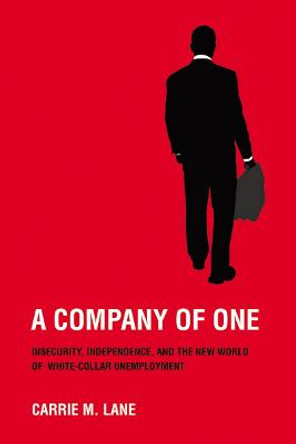 A COMPANY OF ONE

INSECURITY, INDEPENDENCE, AND THE NEW WORLD OF WHITE-COLLAR UNEMPLOYMENT

CARRIE M. LANE